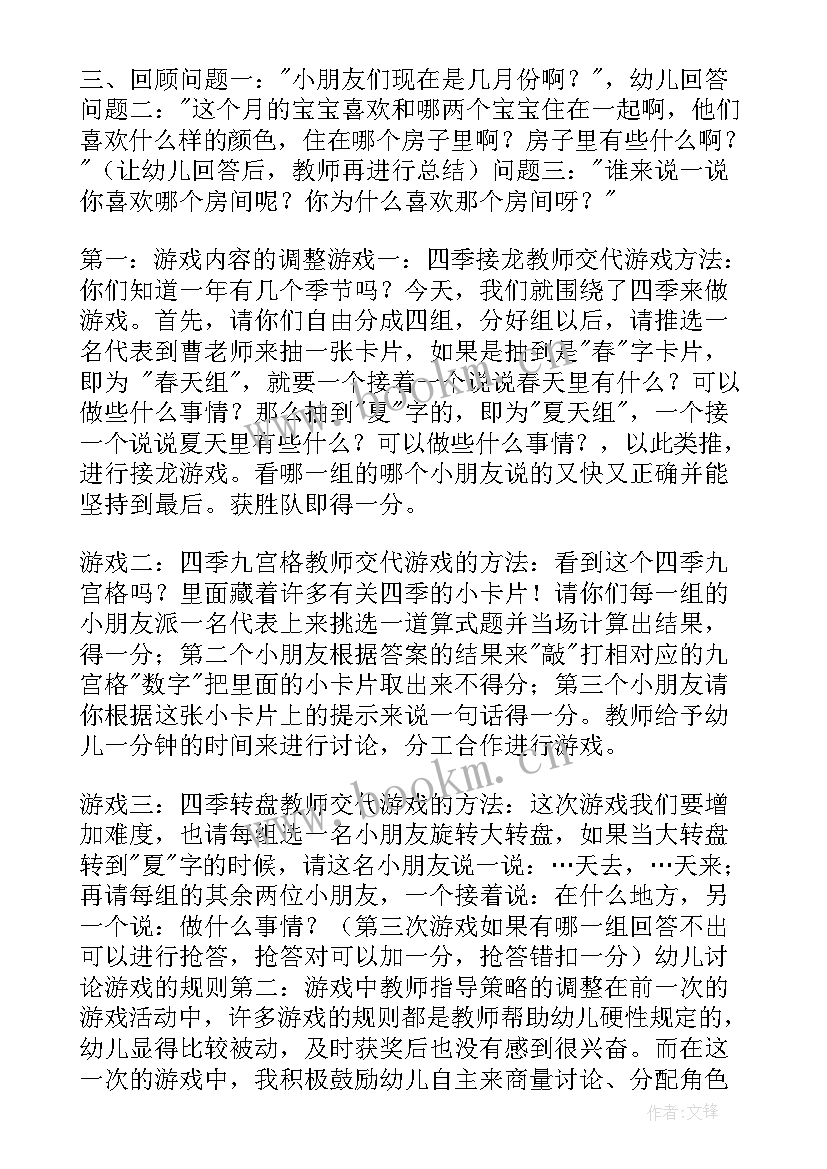 三、回顾问题一："小朋友们现在是几月份啊？"，幼儿回答问题二："这个月的宝宝喜欢和哪两个宝宝住在一起啊，他们喜欢什么样的颜色，住在哪个房子里啊？房子里有些什么啊？"（让幼儿回答后，教师再进行总结）问题三："谁来说一说你喜欢哪个房间呢？你为什么喜欢那个房间呀？"

第一：游戏内容的调整游戏一：四季接龙教师交代游戏方法：你们知道一年有几个季节吗？今天，我们就围绕了四季来做游戏。首先，请你们自由分成四组，分好组以后，请推选一名代表到曹老师来抽一张卡片，如果是抽到是"春"字卡片，即为 "春天组"，就要一个接着一个说说春天里有什么？可以做些什么事情？那么抽到"夏"字的，即为"夏天组"，一个接一个说说夏天里有些什么？可以做些什么事情？，以此类推，进行接龙游戏。看哪一组的哪个小朋友说的又快又正确并能坚持到最后。获胜队即得一分。

游戏二：四季九宫格教师交代游戏的方法：看到这个四季九宫格吗？里面藏着许多有关四季的小卡片！请你们每一组的小朋友派一名代表上来挑选一道算式题并当场计算出结果，得一分；第二个小朋友根据答案的结果来"敲"打相对应的九宫格"数字"把里面的小卡片取出来不得分；第三个小朋友请你根据这张小卡片上的提示来说一句话得一分。教师给予幼儿一分钟的时间来进行讨论，分工合作进行游戏。

游戏三：四季转盘教师交代游戏的方法：这次游戏我们要增加难度，也请每组选一名小朋友旋转大转盘，如果当大转盘转到"夏"字的时候，请这名小朋友说一说：…天去，…天来；再请每组的其余两位小朋友，一个接着说：在什么地方，另一个说：做什么事情？（第三次游戏如果有哪一组回答不出可以进行抢答，抢答对可以加一分，抢答错扣一分）幼儿讨论游戏的规则第二：游戏中教师指导策略的调整在前一次的游戏活动中，许多游戏的规则都是教师帮助幼儿硬性规定的，幼儿显得比较被动，及时获奖后也没有感到很兴奋。而在这一次的游戏中，我积极鼓励幼儿自主来商量讨论、分配角色

www.bookm.cn

作者：文锋